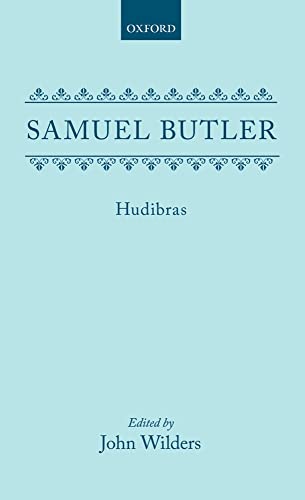 OXFORD

SAMUEL BUTLER

Hudibras

Edited by
John Wilders